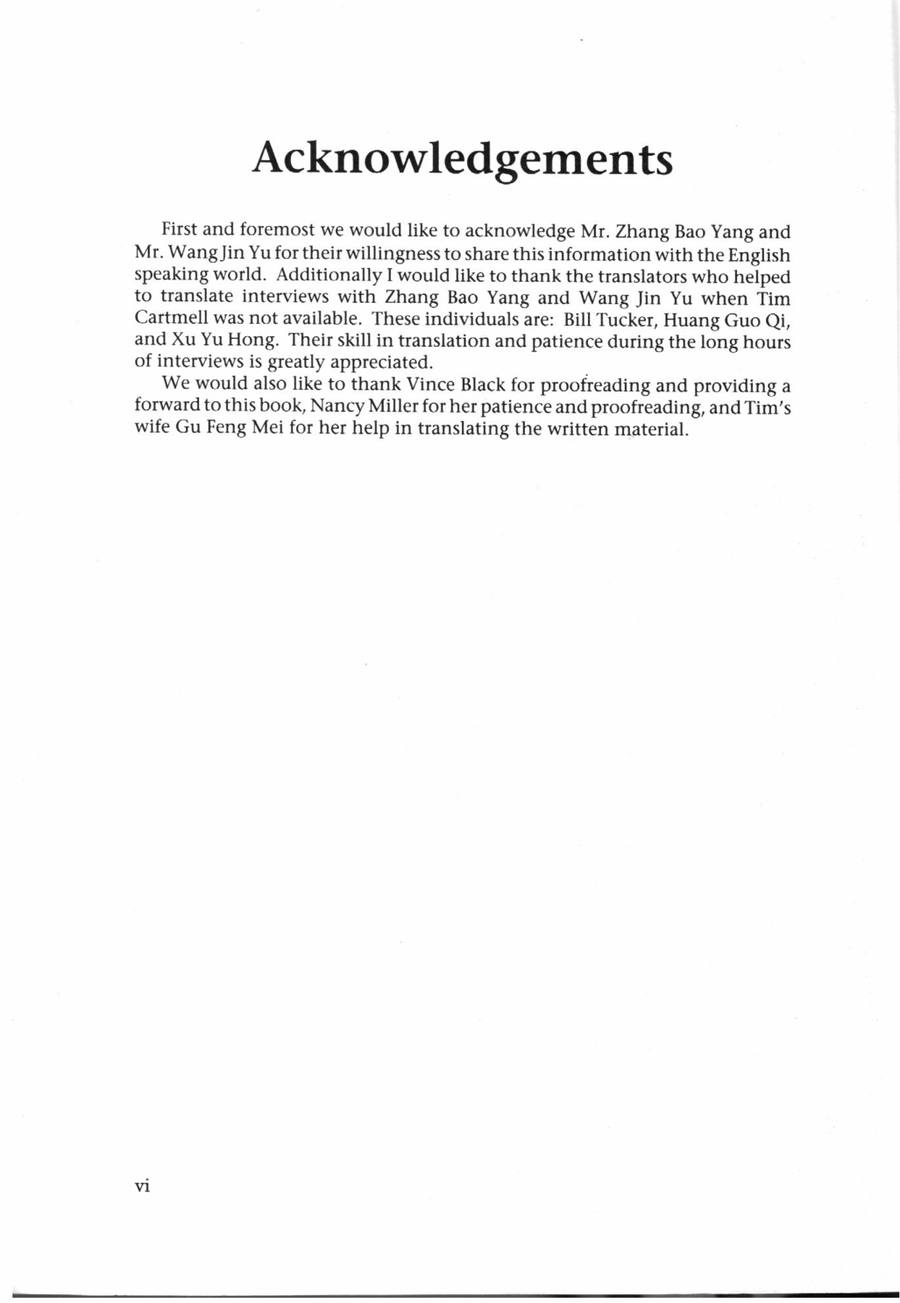 Acknowledgements

First and foremost we would like to acknowledge Mr. Zhang Bao Yang and Mr. Wang Jin Yu for their willingness to share this information with the English speaking world. Additionally I would like to thank the translators who helped to translate interviews with Zhang Bao Yang and Wang Jin Yu when Tim Cartmell was not available. These individuals are: Bill Tucker, Huang Guo Qi, and Xu Yu Hong. Their skill in translation and patience during the long hours of interviews is greatly appreciated.

We would also like to thank Vince Black for proofreading and providing a forward to this book, Nancy Miller for her patience and proofreading, and Tim's wife Gu Feng Mei for her help in translating the written material.

vi